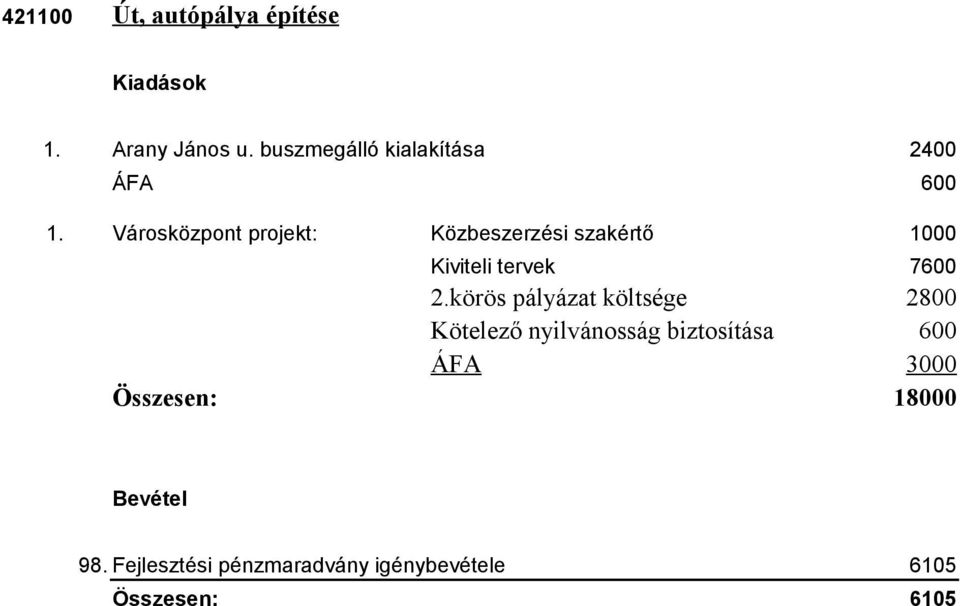 421100 Út, autópálya építése

Kiadások

1. Arany János u. buszmegálló kialakítása 2400

ÁFA 600

1. Városközpont projekt: Közbeszerzési szakértő 1000

Kiviteli tervek 7600

2.körös pályázat költsége 2800

Kötelező nyilvánosság biztosítása 600

ÁFA 3000

Összesen: 18000

Bevétel

98. Fejlesztési pénzmaradvány igénybevétele 6105

Összesen: 6105